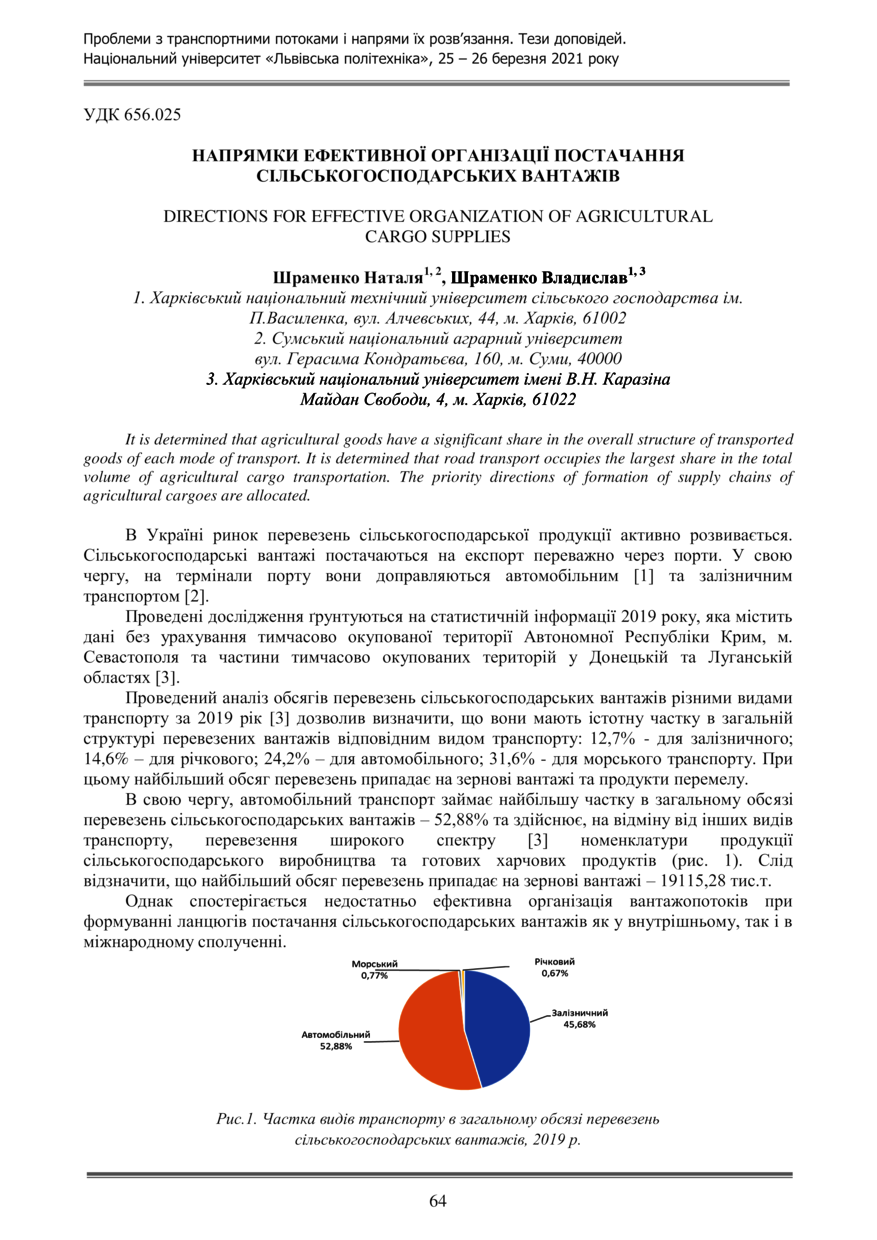 Проблеми з транспортними потоками і напрями їх розв'язання. Тези доповідей.
Національний університет «Львівська політехніка», 25 – 26 березня 2021 року

УДК 656.025

НАПРЯМКИ ЕФЕКТИВНОЇ ОРГАНІЗАЦІЇ ПОСТАЧАННЯ СІЛЬСЬКОГОСПОДАРСЬКИХ ВАНТАЖІВ

DIRECTIONS FOR EFFECTIVE ORGANIZATION OF AGRICULTURAL CARGO SUPPLIES

Шраменко Наталя$^{1, 2}$, Шраменко Владислав$^{1, 3}$

1. Харківський національний технічний університет сільського господарства ім. П.Василенка, вул. Алчевських, 44, м. Харків, 61002
2. Сумський національний аграрний університет вул. Герасима Кондратьєва, 160, м. Суми, 40000
3. Харківський національний університет імені В.Н. Каразіна Майдан Свободи, 4, м. Харків, 61022

It is determined that agricultural goods have a significant share in the overall structure of transported goods of each mode of transport. It is determined that road transport occupies the largest share in the total volume of agricultural cargo transportation. The priority directions of formation of supply chains of agricultural cargoes are allocated.

В Україні ринок перевезень сільськогосподарської продукції активно розвивається. Сільськогосподарські вантажі постачаються на експорт переважно через порти. У свою чергу, на термінали порту вони доправляються автомобільним [1] та залізничним транспортом [2].

Проведені дослідження ґрунтуються на статистичній інформації 2019 року, яка містить дані без урахування тимчасово окупованої території Автономної Республіки Крим, м. Севастополя та частини тимчасово окупованих територій у Донецькій та Луганській областях [3].

Проведений аналіз обсягів перевезень сільськогосподарських вантажів різними видами транспорту за 2019 рік [3] дозволив визначити, що вони мають істотну частку в загальній структурі перевезених вантажів відповідним видом транспорту: 12,7% - для залізничного; 14,6% – для річкового; 24,2% – для автомобільного; 31,6% - для морського транспорту. При цьому найбільший обсяг перевезень припадає на зернові вантажі та продукти перемелу.

В свою чергу, автомобільний транспорт займає найбільшу частку в загальному обсязі перевезень сільськогосподарських вантажів – 52,88% та здійснює, на відміну від інших видів транспорту, перевезення широкого спектру [3] номенклатури продукції сільськогосподарського виробництва та готових харчових продуктів (рис. 1). Слід відзначити, що найбільший обсяг перевезень припадає на зернові вантажі – 19115,28 тис.т.

Однак спостерігається недостатньо ефективна організація вантажопотоків при формуванні ланцюгів постачання сільськогосподарських вантажів як у внутрішньому, так і в міжнародному сполученні.

Морський 0,77%
Річковий 0,67%
Залізничний 45,68%
Автомобільний 52,88%

Рис.1. Частка видів транспорту в загальному обсязі перевезень сільськогосподарських вантажів, 2019 р.

64